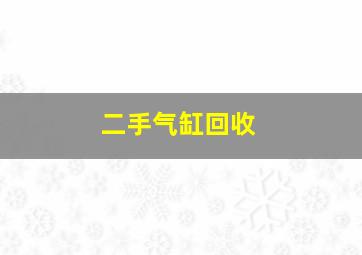 二手气缸回收